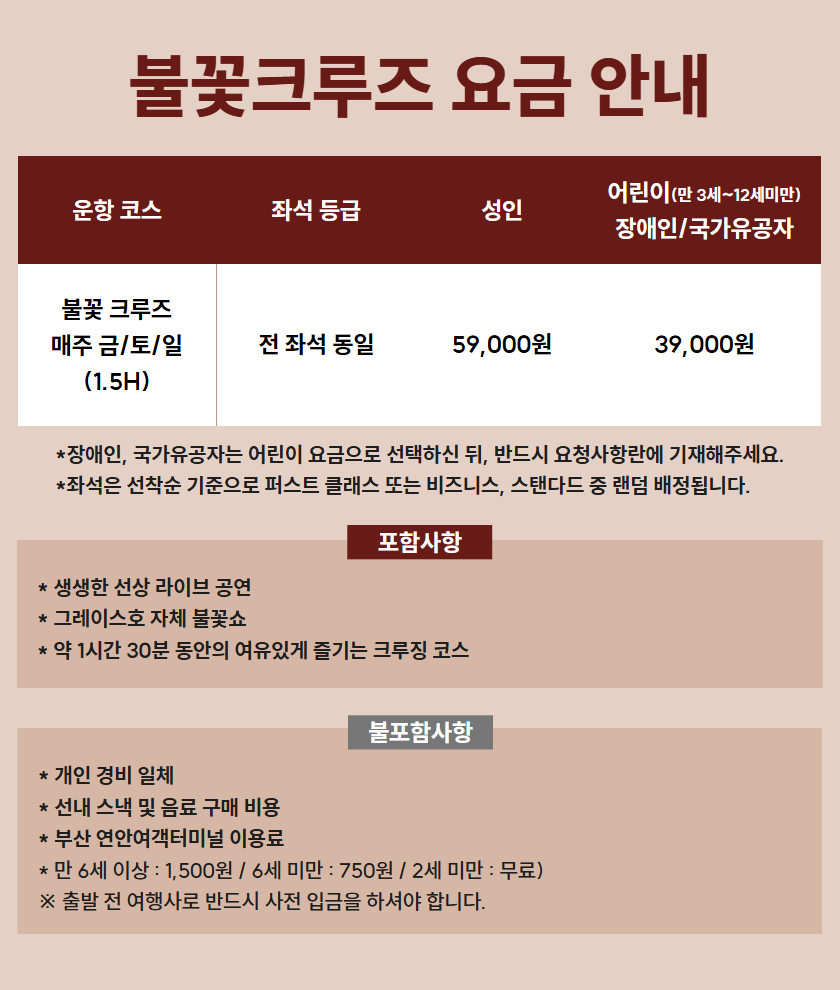 불꽃크루즈 요금 안내

| 운항 코스 | 좌석 등급 | 성인 | 어린이(만 3세~12세미만) 장애인/국가유공자 |
|---|---|---|---|
| 불꽃 크루즈 매주 금/토/일 (1.5H) | 전 좌석 동일 | 59,000원 | 39,000원 |

*장애인, 국가유공자는 어린이 요금으로 선택하신 뒤, 반드시 요청사항란에 기재해주세요.
*좌석은 선착순 기준으로 퍼스트 클래스 또는 비즈니스, 스탠다드 중 랜덤 배정됩니다.

포함사항

* 생생한 선상 라이브 공연
* 그레이스호 자체 불꽃쇼
* 약 1시간 30분 동안의 여유있게 즐기는 크루징 코스

불포함사항

* 개인 경비 일체
* 선내 스낵 및 음료 구매 비용
* 부산 연안여객터미널 이용료
* 만 6세 이상 : 1,500원 / 6세 미만 : 750원 / 2세 미만 : 무료)
※ 출발 전 여행사로 반드시 사전 입금을 하셔야 합니다.